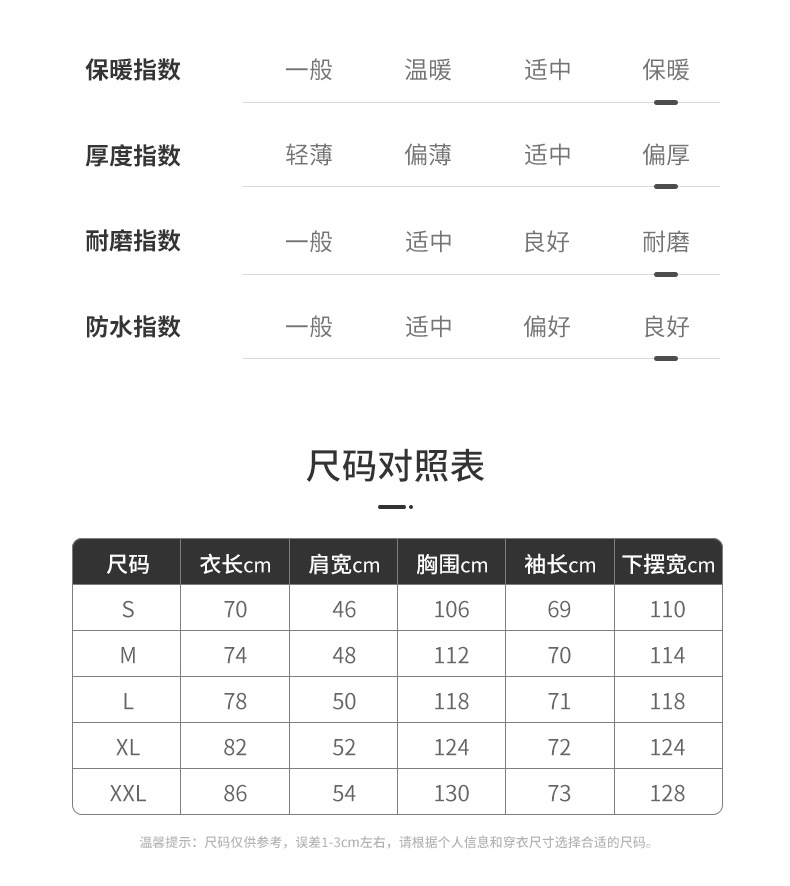 保暖指数 一般 温暖 适中 保暖

厚度指数 轻薄 偏薄 适中 偏厚

耐磨指数 一般 适中 良好 耐磨

防水指数 一般 适中 偏好 良好

尺码对照表

| 尺码 | 衣长cm | 肩宽cm | 胸围cm | 袖长cm | 下摆宽cm |
|---|---|---|---|---|---|
| S | 70 | 46 | 106 | 69 | 110 |
| M | 74 | 48 | 112 | 70 | 114 |
| L | 78 | 50 | 118 | 71 | 118 |
| XL | 82 | 52 | 124 | 72 | 124 |
| XXL | 86 | 54 | 130 | 73 | 128 |

温馨提示：尺码仅供参考，误差1-3cm左右，请根据个人信息和穿衣尺寸选择合适的尺码。